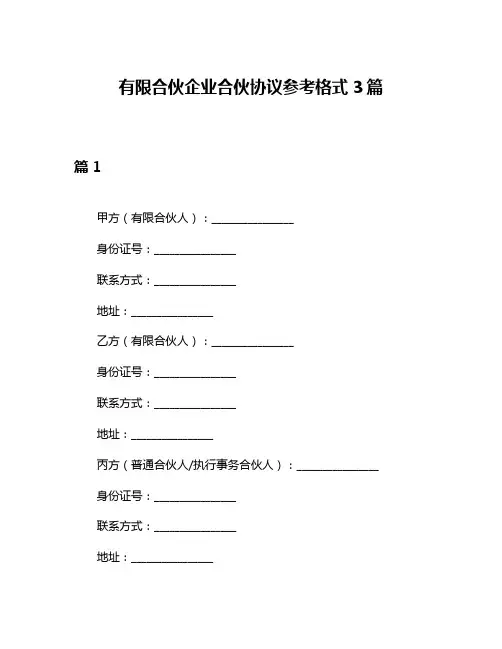 有限合伙企业合伙协议参考格式 3 篇

篇 1

甲方（有限合伙人）：________________

身份证号：________________

联系方式：________________

地址：________________

乙方（有限合伙人）：________________

身份证号：________________

联系方式：________________

地址：________________

丙方（普通合伙人/执行事务合伙人）：________________

身份证号：________________

联系方式：________________

地址：________________